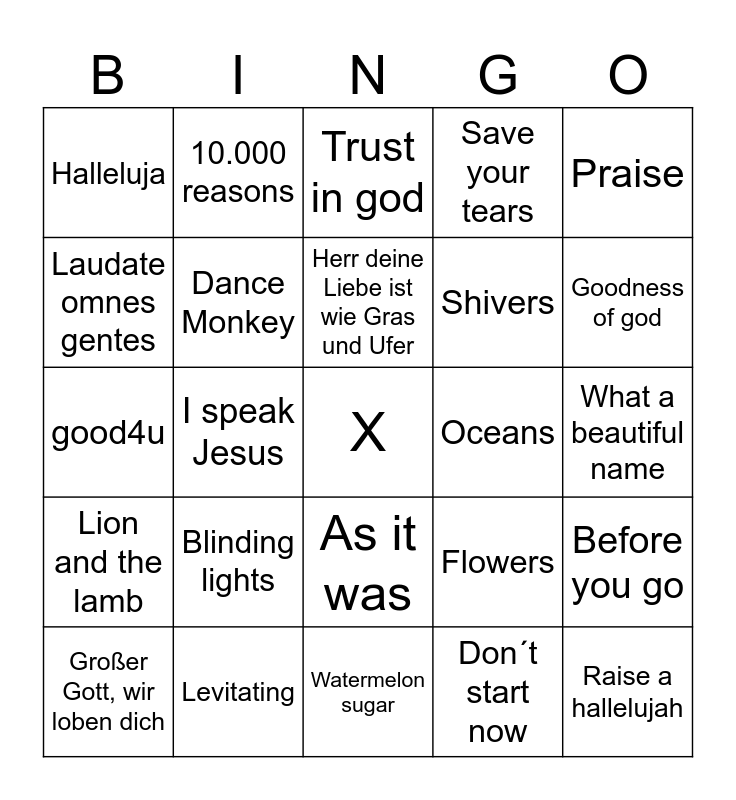 | B | I | N | G | O |
|---|---|---|---|---|
| Halleluja | 10.000 reasons | Trust in god | Save your tears | Praise |
| Laudate omnes gentes | Dance Monkey | Herr deine Liebe ist wie Gras und Ufer | Shivers | Goodness of god |
| good4u | I speak Jesus | X | Oceans | What a beautiful name |
| Lion and the lamb | Blinding lights | As it was | Flowers | Before you go |
| Großer Gott, wir loben dich | Levitating | Watermelon sugar | Don´t start now | Raise a hallelujah |